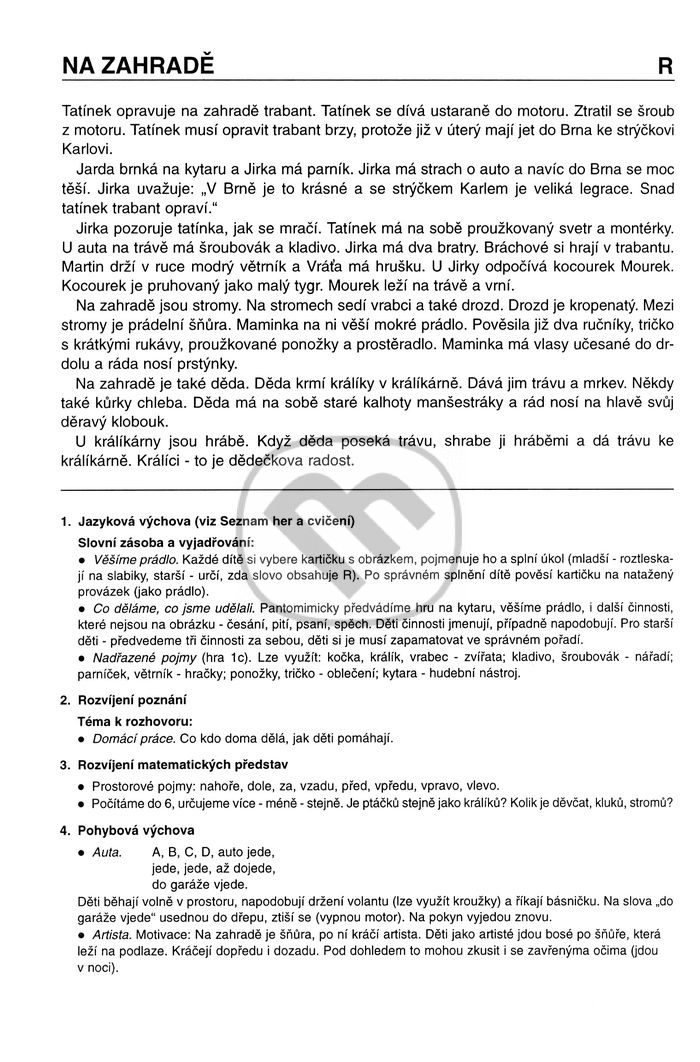 NA ZAHRADĚ R

Tatínek opravuje na zahradě trabant. Tatínek se dívá ustaraně do motoru. Ztratil se šroub z motoru. Tatínek musí opravit trabant brzy, protože již v úterý mají jet do Brna ke strýčkovi Karlovi.

Jarda brnká na kytaru a Jirka má parník. Jirka má strach o auto a navíc do Brna se moc těší. Jirka uvažuje: „V Brně je to krásné a se strýčkem Karlem je veliká legrace. Snad tatínek trabant opraví."

Jirka pozoruje tatínka, jak se mračí. Tatínek má na sobě proužkovaný svetr a montérky. U auta na trávě má šroubovák a kladivo. Jirka má dva bratry. Bráchové si hrají v trabantu. Martin drží v ruce modrý větrník a Vráťa má hrušku. U Jirky odpočívá kocourek Mourek. Kocourek je pruhovaný jako malý tygr. Mourek leží na trávě a vrní.

Na zahradě jsou stromy. Na stromech sedí vrabci a také drozd. Drozd je kropenatý. Mezi stromy je prádelní šňůra. Maminka na ni věší mokré prádlo. Pověsila již dva ručníky, tričko s krátkými rukávy, proužkované ponožky a prostěradlo. Maminka má vlasy učesané do drdolu a ráda nosí prstýnky.

Na zahradě je také děda. Děda krmí králíky v králíkárně. Dává jim trávu a mrkev. Někdy také kůrky chleba. Děda má na sobě staré kalhoty manšestráky a rád nosí na hlavě svůj děravý klobouk.

U králíkárny jsou hrábě. Když děda poseká trávu, shrabe ji hráběmi a dá trávu ke králíkárně. Králíci - to je dědečkova radost.

1. Jazyková výchova (viz Seznam her a cvičení)

Slovní zásoba a vyjadřování:

• Věšíme prádlo. Každé dítě si vybere kartičku s obrázkem, pojmenuje ho a splní úkol (mladší - roztleskají na slabiky, starší - určí, zda slovo obsahuje R). Po správném splnění dítě pověsí kartičku na natažený provázek (jako prádlo).

• Co děláme, co jsme udělali. Pantomimicky předvádíme hru na kytaru, věšíme prádlo, i další činnosti, které nejsou na obrázku - česání, pití, psaní, spěch. Děti činnosti jmenují, případně napodobují. Pro starší děti - předvedeme tři činnosti za sebou, děti si je musí zapamatovat ve správném pořadí.

• Nadřazené pojmy (hra 1c). Lze využít: kočka, králík, vrabec - zvířata; kladivo, šroubovák - nářadí; parníček, větrník - hračky; ponožky, tričko - oblečení; kytara - hudební nástroj.

2. Rozvíjení poznání

Téma k rozhovoru:

• Domácí práce. Co kdo doma dělá, jak děti pomáhají.

3. Rozvíjení matematických představ

• Prostorové pojmy: nahoře, dole, za, vzadu, před, vpředu, vpravo, vlevo.

• Počítáme do 6, určujeme více - méně - stejně. Je ptáčků stejně jako králíků? Kolik je děvčat, kluků, stromů?

4. Pohybová výchova

• Auta. A, B, C, D, auto jede,
jede, jede, až dojede,
do garáže vjede.

Děti běhají volně v prostoru, napodobují držení volantu (lze využít kroužky) a říkají básničku. Na slova „do garáže vjede" usednou do dřepu, ztiší se (vypnou motor). Na pokyn vyjedou znovu.

• Artista. Motivace: Na zahradě je šňůra, po ní kráčí artista. Děti jako artisté jdou bosé po šňůře, která leží na podlaze. Kráčejí dopředu i dozadu. Pod dohledem to mohou zkusit i se zavřenýma očima (jdou v noci).